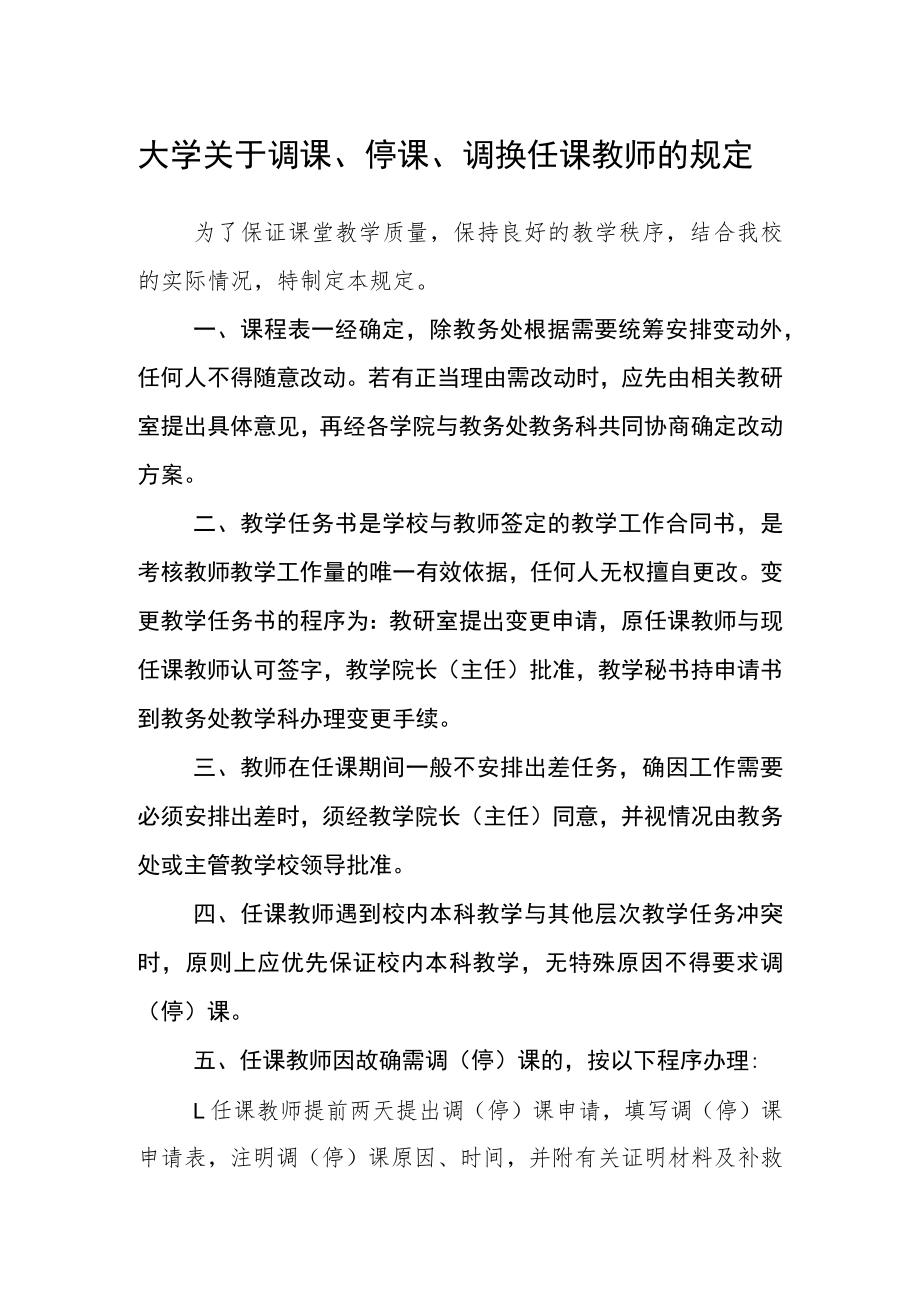 大学关于调课、停课、调换任课教师的规定

为了保证课堂教学质量，保持良好的教学秩序，结合我校的实际情况，特制定本规定。

一、课程表一经确定，除教务处根据需要统筹安排变动外，任何人不得随意改动。若有正当理由需改动时，应先由相关教研室提出具体意见，再经各学院与教务处教务科共同协商确定改动方案。

二、教学任务书是学校与教师签定的教学工作合同书，是考核教师教学工作量的唯一有效依据，任何人无权擅自更改。变更教学任务书的程序为：教研室提出变更申请，原任课教师与现任课教师认可签字，教学院长（主任）批准，教学秘书持申请书到教务处教学科办理变更手续。

三、教师在任课期间一般不安排出差任务，确因工作需要必须安排出差时，须经教学院长（主任）同意，并视情况由教务处或主管教学校领导批准。

四、任课教师遇到校内本科教学与其他层次教学任务冲突时，原则上应优先保证校内本科教学，无特殊原因不得要求调（停）课。

五、任课教师因故确需调（停）课的，按以下程序办理：

L任课教师提前两天提出调（停）课申请，填写调（停）课申请表，注明调（停）课原因、时间，并附有关证明材料及补救